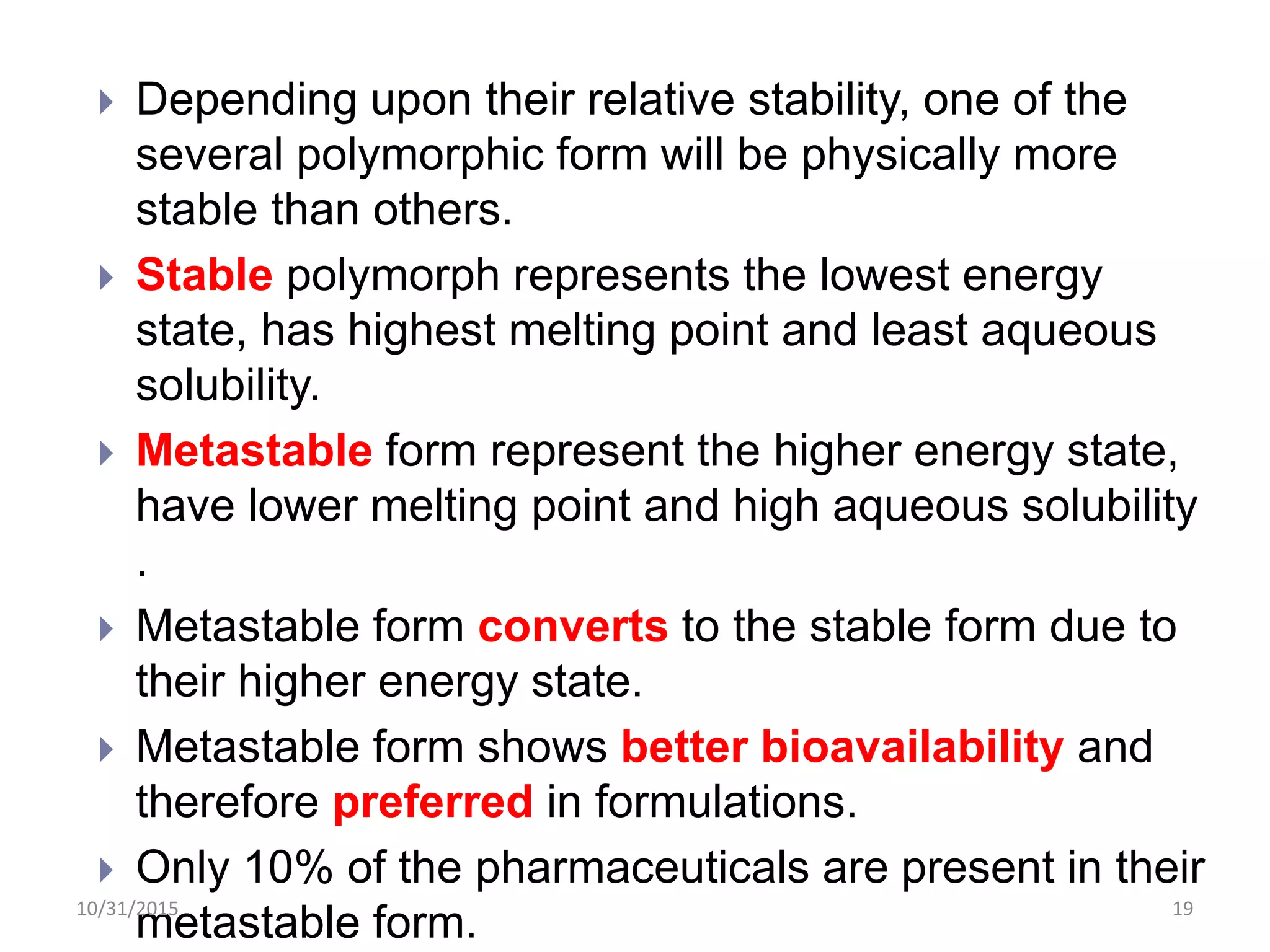 Depending upon their relative stability, one of the several polymorphic form will be physically more stable than others.

Stable polymorph represents the lowest energy state, has highest melting point and least aqueous solubility.

Metastable form represent the higher energy state, have lower melting point and high aqueous solubility .

Metastable form converts to the stable form due to their higher energy state.

Metastable form shows better bioavailability and therefore preferred in formulations.

Only 10% of the pharmaceuticals are present in their metastable form.

10/31/2015

19